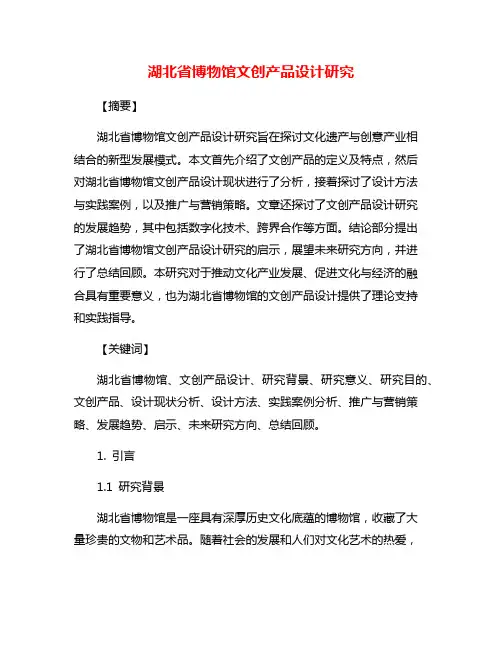 湖北省博物馆文创产品设计研究

【摘要】

湖北省博物馆文创产品设计研究旨在探讨文化遗产与创意产业相结合的新型发展模式。本文首先介绍了文创产品的定义及特点，然后对湖北省博物馆文创产品设计现状进行了分析，接着探讨了设计方法与实践案例，以及推广与营销策略。文章还探讨了文创产品设计研究的发展趋势，其中包括数字化技术、跨界合作等方面。结论部分提出了湖北省博物馆文创产品设计研究的启示，展望未来研究方向，并进行了总结回顾。本研究对于推动文化产业发展、促进文化与经济的融合具有重要意义，也为湖北省博物馆的文创产品设计提供了理论支持和实践指导。

【关键词】

湖北省博物馆、文创产品设计、研究背景、研究意义、研究目的、文创产品、设计现状分析、设计方法、实践案例分析、推广与营销策略、发展趋势、启示、未来研究方向、总结回顾。

1. 引言

1.1 研究背景

湖北省博物馆是一座具有深厚历史文化底蕴的博物馆，收藏了大量珍贵的文物和艺术品。随着社会的发展和人们对文化艺术的热爱，